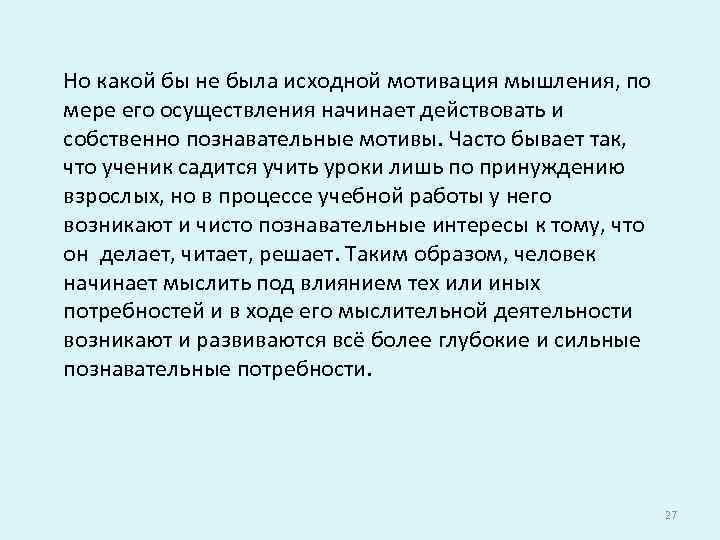 Но какой бы не была исходной мотивация мышления, по мере его осуществления начинает действовать и собственно познавательные мотивы. Часто бывает так, что ученик садится учить уроки лишь по принуждению взрослых, но в процессе учебной работы у него возникают и чисто познавательные интересы к тому, что он делает, читает, решает. Таким образом, человек начинает мыслить под влиянием тех или иных потребностей и в ходе его мыслительной деятельности возникают и развиваются всё более глубокие и сильные познавательные потребности.

27